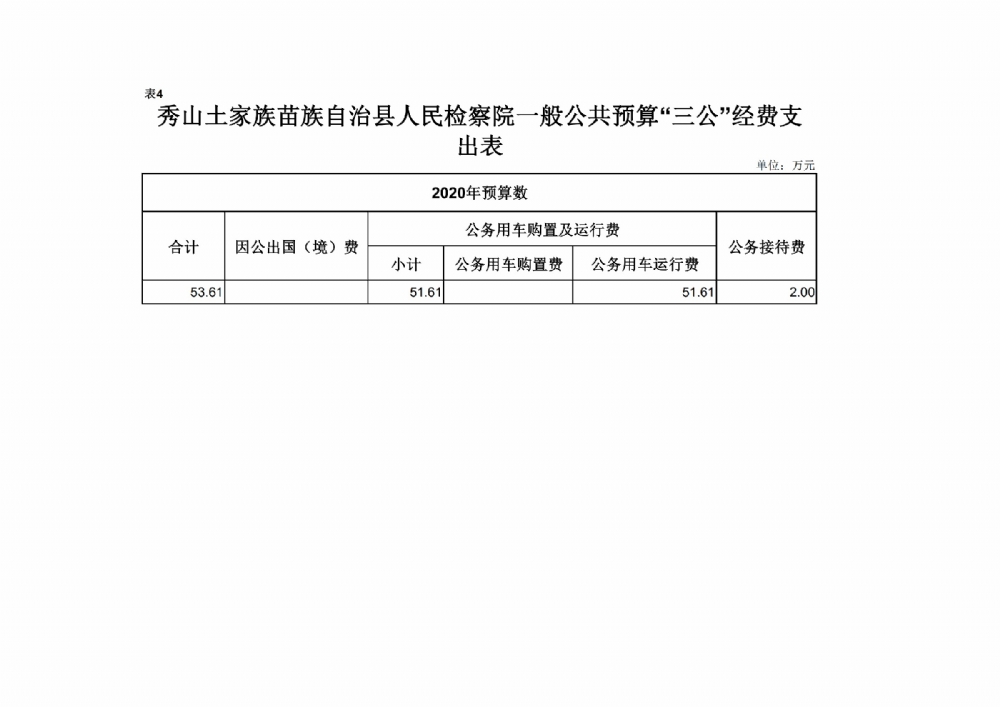 表4

秀山土家族苗族自治县人民检察院一般公共预算“三公”经费支出表

单位：万元

| 2020年预算数 | | | | | |
|---|---|---|---|---|---|
| 合计 | 因公出国（境）费 | 公务用车购置及运行费 | | | 公务接待费 |
| | | 小计 | 公务用车购置费 | 公务用车运行费 | |
| 53.61 | | 51.61 | | 51.61 | 2.00 |